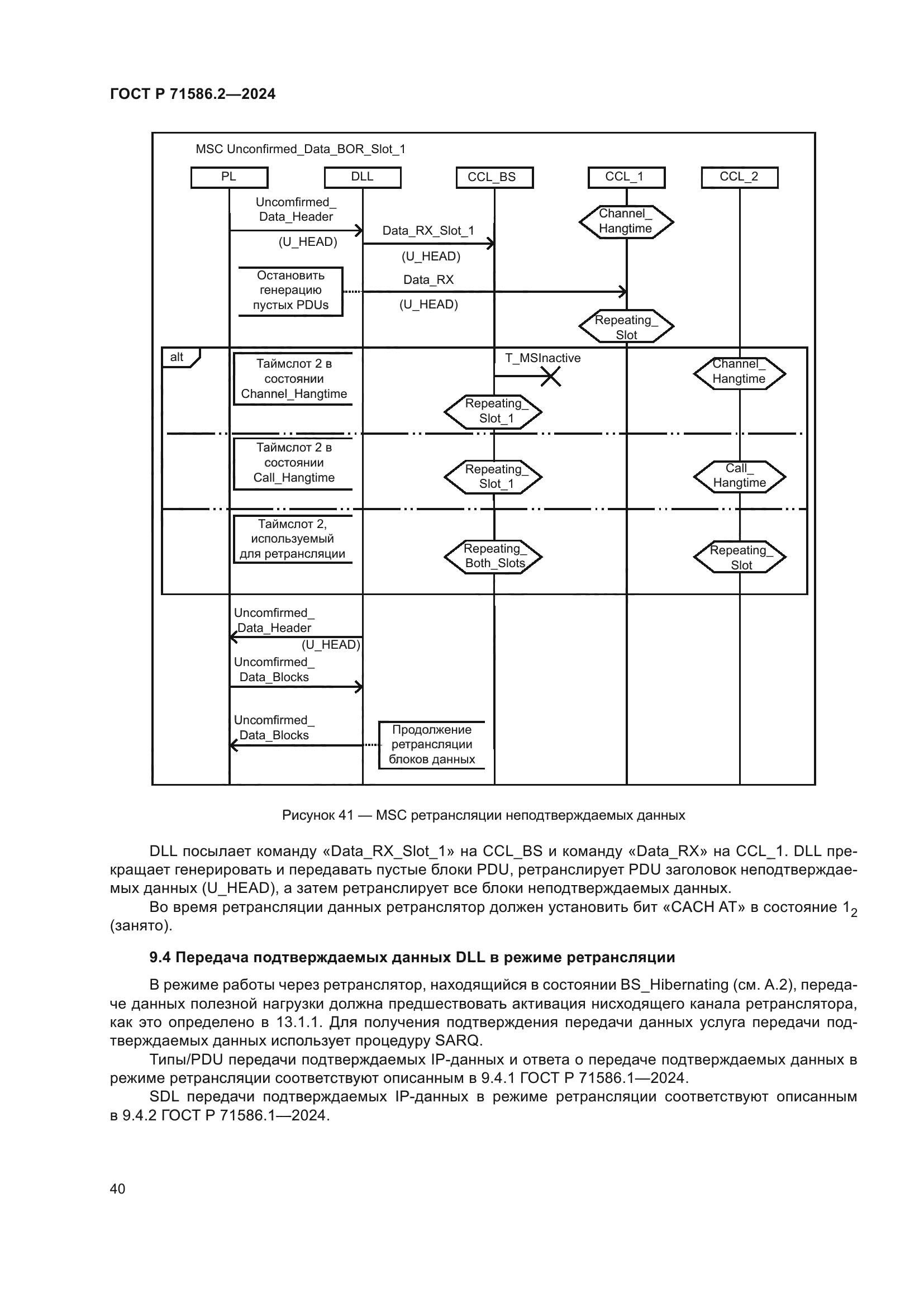 ГОСТ Р 71586.2—2024

MSC Unconfirmed_Data_BOR_Slot_1

PL

DLL

CCL_BS

CCL_1

CCL_2

Uncomfirmed_ Data_Header

(U_HEAD)

Data_RX_Slot_1

(U_HEAD)

Channel_ Hangtime

Остановить генерацию пустых PDUs

Data_RX

(U_HEAD)

Repeating_ Slot

alt

Таймслот 2 в состоянии Channel_Hangtime

T_MSInactive

Channel_ Hangtime

Repeating_ Slot_1

Таймслот 2 в состоянии Call_Hangtime

Repeating_ Slot_1

Call_ Hangtime

Таймслот 2, используемый для ретрансляции

Repeating_ Both_Slots

Repeating_ Slot

Uncomfirmed_ Data_Header

(U_HEAD)

Uncomfirmed_ Data_Blocks

Uncomfirmed_ Data_Blocks

Продолжение ретрансляции блоков данных

Рисунок 41 — MSC ретрансляции неподтверждаемых данных

DLL посылает команду «Data_RX_Slot_1» на CCL_BS и команду «Data_RX» на CCL_1. DLL прекращает генерировать и передавать пустые блоки PDU, ретранслирует PDU заголовок неподтверждаемых данных (U_HEAD), а затем ретранслирует все блоки неподтверждаемых данных.

Во время ретрансляции данных ретранслятор должен установить бит «CACH AT» в состояние $1_2$ (занято).

9.4 Передача подтверждаемых данных DLL в режиме ретрансляции

В режиме работы через ретранслятор, находящийся в состоянии BS_Hibernating (см. А.2), передаче данных полезной нагрузки должна предшествовать активация нисходящего канала ретранслятора, как это определено в 13.1.1. Для получения подтверждения передачи данных услуга передачи подтверждаемых данных использует процедуру SARQ.

Типы/PDU передачи подтверждаемых IP-данных и ответа о передаче подтверждаемых данных в режиме ретрансляции соответствуют описанным в 9.4.1 ГОСТ Р 71586.1—2024.

SDL передачи подтверждаемых IP-данных в режиме ретрансляции соответствуют описанным в 9.4.2 ГОСТ Р 71586.1—2024.

40